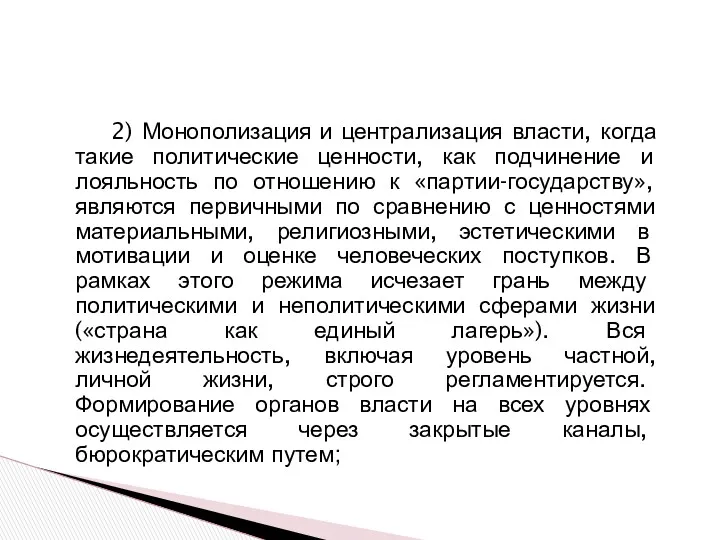 2) Монополизация и централизация власти, когда такие политические ценности, как подчинение и лояльность по отношению к «партии-государству», являются первичными по сравнению с ценностями материальными, религиозными, эстетическими в мотивации и оценке человеческих поступков. В рамках этого режима исчезает грань между политическими и неполитическими сферами жизни («страна как единый лагерь»). Вся жизнедеятельность, включая уровень частной, личной жизни, строго регламентируется. Формирование органов власти на всех уровнях осуществляется через закрытые каналы, бюрократическим путем;